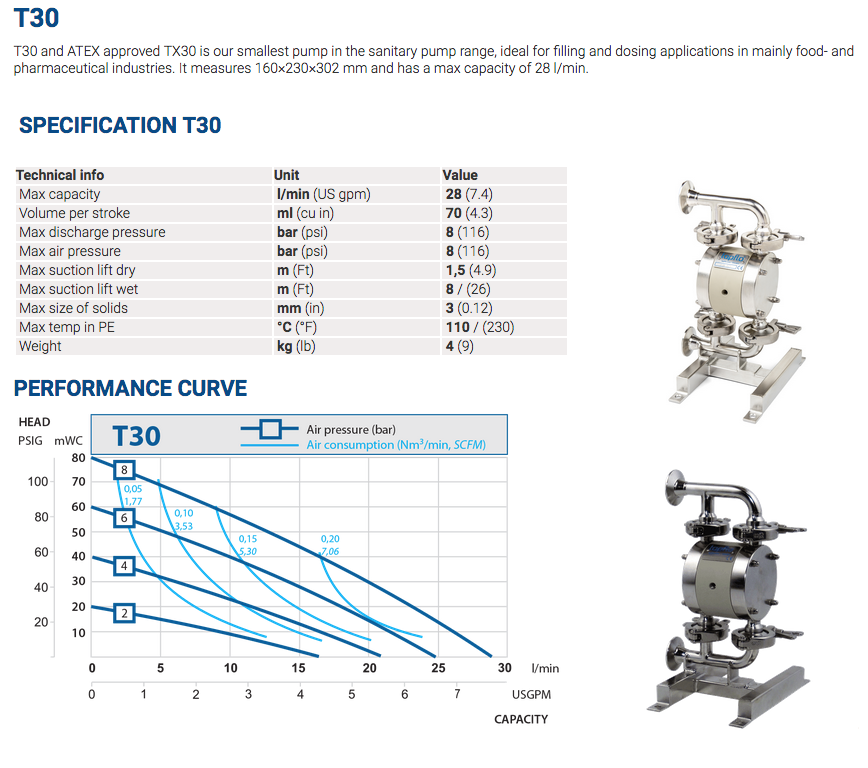 T30

T30 and ATEX approved TX30 is our smallest pump in the sanitary pump range, ideal for filling and dosing applications in mainly food- and pharmaceutical industries. It measures 160×230×302 mm and has a max capacity of 28 l/min.

SPECIFICATION T30

| Technical info | Unit | Value |
|---|---|---|
| Max capacity | l/min (US gpm) | 28 (7.4) |
| Volume per stroke | ml (cu in) | 70 (4.3) |
| Max discharge pressure | bar (psi) | 8 (116) |
| Max air pressure | bar (psi) | 8 (116) |
| Max suction lift dry | m (Ft) | 1,5 (4.9) |
| Max suction lift wet | m (Ft) | 8 / (26) |
| Max size of solids | mm (in) | 3 (0.12) |
| Max temp in PE | °C (°F) | 110 / (230) |
| Weight | kg (lb) | 4 (9) |

PERFORMANCE CURVE

HEAD
PSIG mWC
T30
Air pressure (bar)
Air consumption (Nm³/min, SCFM)
80 70 60 50 40 30 20 10
100 80 60 40 20
8 6 4 2
0,05 1,77
0,10 3,53
0,15 5,30
0,20 7,06
0 5 10 15 20 25 30 l/min
0 1 2 3 4 5 6 7 USGPM
CAPACITY